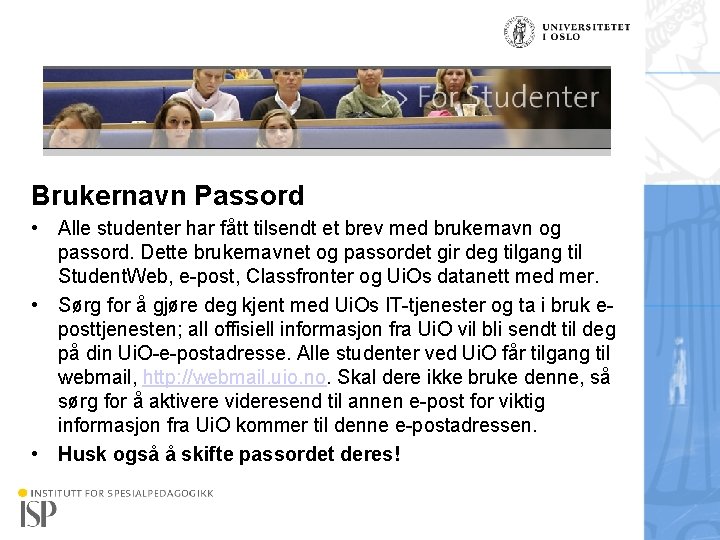 UNIVERSITETET I OSLO

>> For Studenter

Brukernavn Passord

• Alle studenter har fått tilsendt et brev med brukernavn og passord. Dette brukernavnet og passordet gir deg tilgang til StudentWeb, e-post, Classfronter og UiOs datanett med mer.

• Sørg for å gjøre deg kjent med UiOs IT-tjenester og ta i bruk e-posttjenesten; all offisiell informasjon fra UiO vil bli sendt til deg på din UiO-e-postadresse. Alle studenter ved UiO får tilgang til webmail, http://webmail.uio.no. Skal dere ikke bruke denne, så sørg for å aktivere videresend til annen e-post for viktig informasjon fra UiO kommer til denne e-postadressen.

• Husk også å skifte passordet deres!

INSTITUTT FOR SPESIALPEDAGOGIKK
ISP